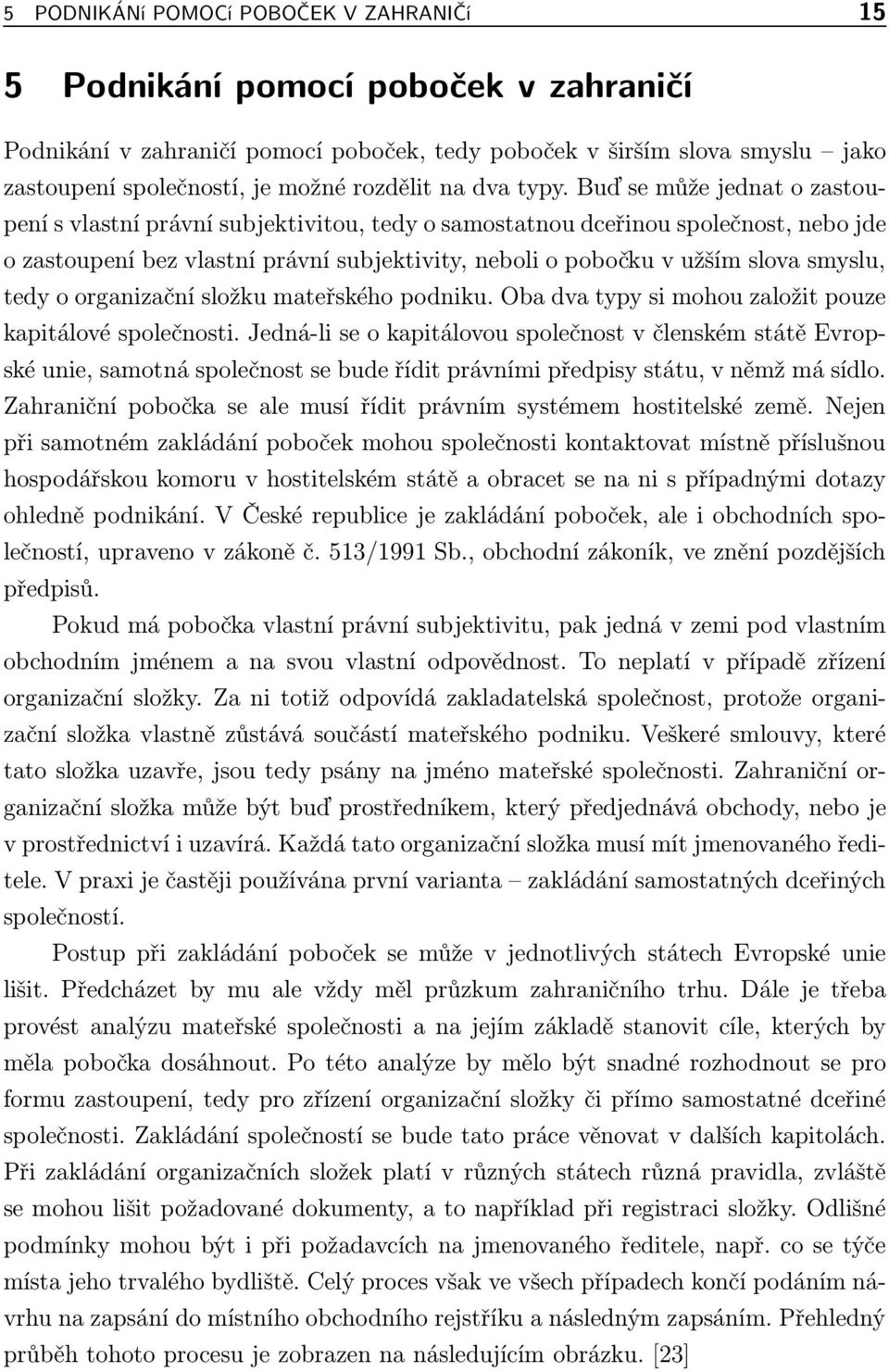 5 PODNIKÁNí POMOCí POBOČEK V ZAHRANIČí 15

5 Podnikání pomocí poboček v zahraničí

Podnikání v zahraničí pomocí poboček, tedy poboček v širším slova smyslu – jako zastoupení společností, je možné rozdělit na dva typy. Buď se může jednat o zastoupení s vlastní právní subjektivitou, tedy o samostatnou dceřinou společnost, nebo jde o zastoupení bez vlastní právní subjektivity, neboli o pobočku v užším slova smyslu, tedy o organizační složku mateřského podniku. Oba dva typy si mohou založit pouze kapitálové společnosti. Jedná-li se o kapitálovou společnost v členském státě Evropské unie, samotná společnost se bude řídit právními předpisy státu, v němž má sídlo. Zahraniční pobočka se ale musí řídit právním systémem hostitelské země. Nejen při samotném zakládání poboček mohou společnosti kontaktovat místně příslušnou hospodářskou komoru v hostitelském státě a obracet se na ni s případnými dotazy ohledně podnikání. V České republice je zakládání poboček, ale i obchodních společností, upraveno v zákoně č. 513/1991 Sb., obchodní zákoník, ve znění pozdějších předpisů.

Pokud má pobočka vlastní právní subjektivitu, pak jedná v zemi pod vlastním obchodním jménem a na svou vlastní odpovědnost. To neplatí v případě zřízení organizační složky. Za ni totiž odpovídá zakladatelská společnost, protože organizační složka vlastně zůstává součástí mateřského podniku. Veškeré smlouvy, které tato složka uzavře, jsou tedy psány na jméno mateřské společnosti. Zahraniční organizační složka může být buď prostředníkem, který předjednává obchody, nebo je v prostřednictví i uzavírá. Každá tato organizační složka musí mít jmenovaného ředitele. V praxi je častěji používána první varianta – zakládání samostatných dceřiných společností.

Postup při zakládání poboček se může v jednotlivých státech Evropské unie lišit. Předcházet by mu ale vždy měl průzkum zahraničního trhu. Dále je třeba provést analýzu mateřské společnosti a na jejím základě stanovit cíle, kterých by měla pobočka dosáhnout. Po této analýze by mělo být snadné rozhodnout se pro formu zastoupení, tedy pro zřízení organizační složky či přímo samostatné dceřiné společnosti. Zakládání společností se bude tato práce věnovat v dalších kapitolách. Při zakládání organizačních složek platí v různých státech různá pravidla, zvláště se mohou lišit požadované dokumenty, a to například při registraci složky. Odlišné podmínky mohou být i při požadavcích na jmenovaného ředitele, např. co se týče místa jeho trvalého bydliště. Celý proces však ve všech případech končí podáním návrhu na zapsání do místního obchodního rejstříku a následným zapsáním. Přehledný průběh tohoto procesu je zobrazen na následujícím obrázku. [23]